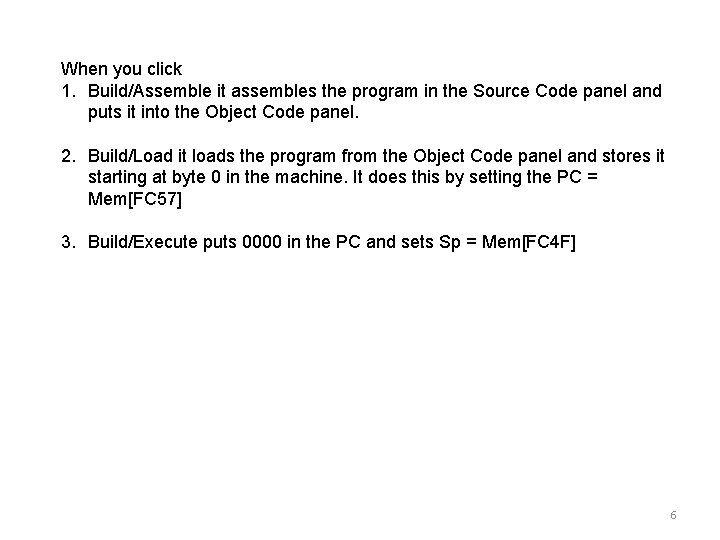 When you click
1. Build/Assemble it assembles the program in the Source Code panel and puts it into the Object Code panel.

2. Build/Load it loads the program from the Object Code panel and stores it starting at byte 0 in the machine. It does this by setting the PC = Mem[FC57]

3. Build/Execute puts 0000 in the PC and sets Sp = Mem[FC4F]

6